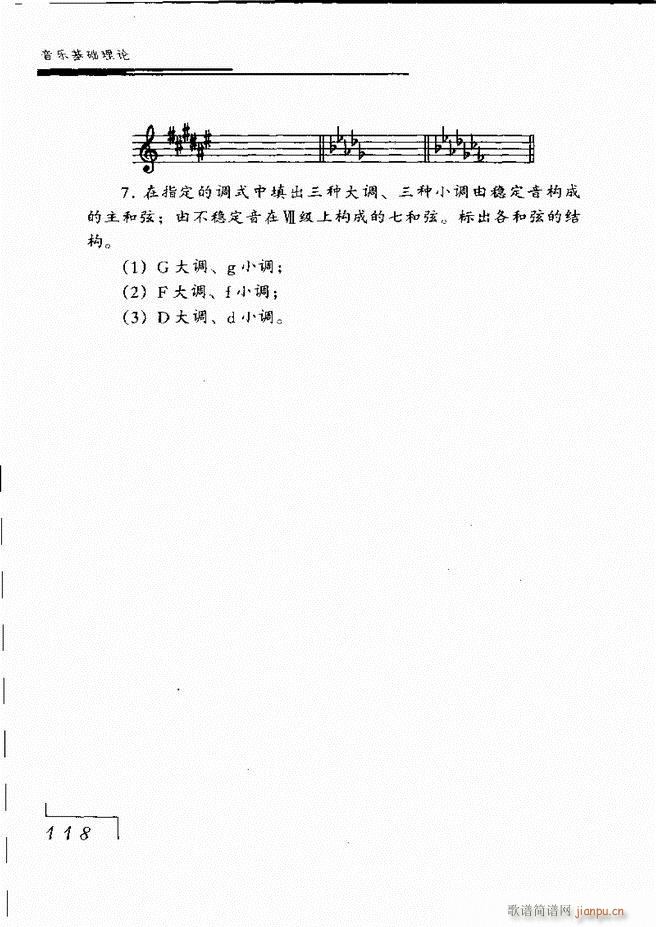 音乐基础理论

7. 在指定的调式中填出三种大调、三种小调由稳定音构成的主和弦；由不稳定音在Ⅶ级上构成的七和弦。标出各和弦的结构。

(1) G大调、g小调；

(2) F大调、f小调；

(3) D大调、d小调。

118

歌谱简谱网 jianpu.cn